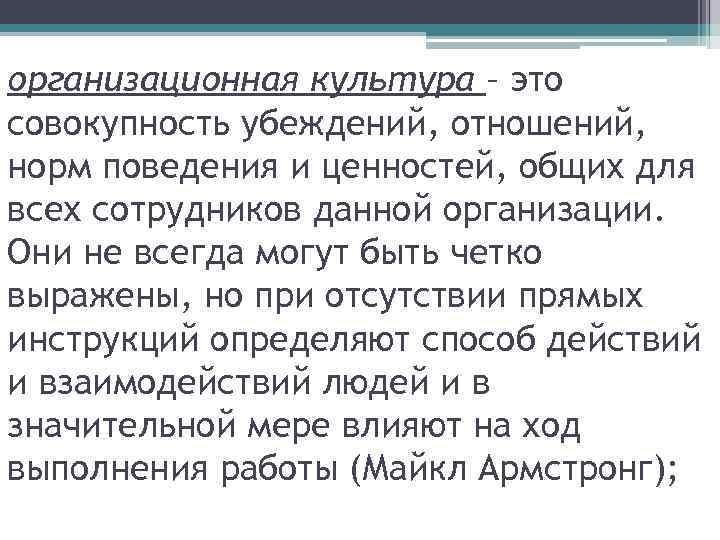 организационная культура – это совокупность убеждений, отношений, норм поведения и ценностей, общих для всех сотрудников данной организации. Они не всегда могут быть четко выражены, но при отсутствии прямых инструкций определяют способ действий и взаимодействий людей и в значительной мере влияют на ход выполнения работы (Майкл Армстронг);